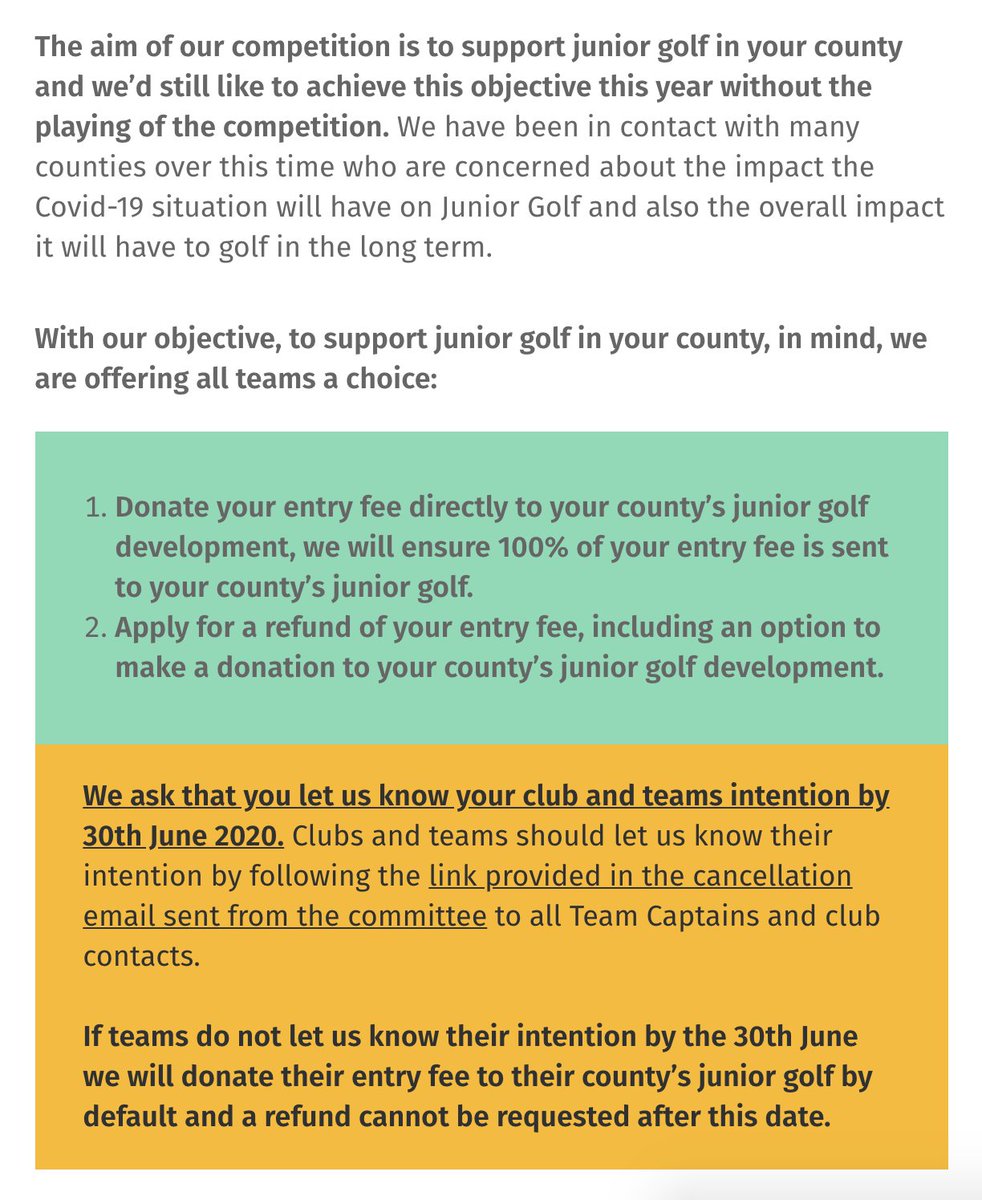 The aim of our competition is to support junior golf in your county and we'd still like to achieve this objective this year without the playing of the competition. We have been in contact with many counties over this time who are concerned about the impact the Covid-19 situation will have on Junior Golf and also the overall impact it will have to golf in the long term.

With our objective, to support junior golf in your county, in mind, we are offering all teams a choice:

1. Donate your entry fee directly to your county's junior golf development, we will ensure 100% of your entry fee is sent to your county's junior golf.
2. Apply for a refund of your entry fee, including an option to make a donation to your county's junior golf development.

We ask that you let us know your club and teams intention by 30th June 2020. Clubs and teams should let us know their intention by following the link provided in the cancellation email sent from the committee to all Team Captains and club contacts.

If teams do not let us know their intention by the 30th June we will donate their entry fee to their county's junior golf by default and a refund cannot be requested after this date.